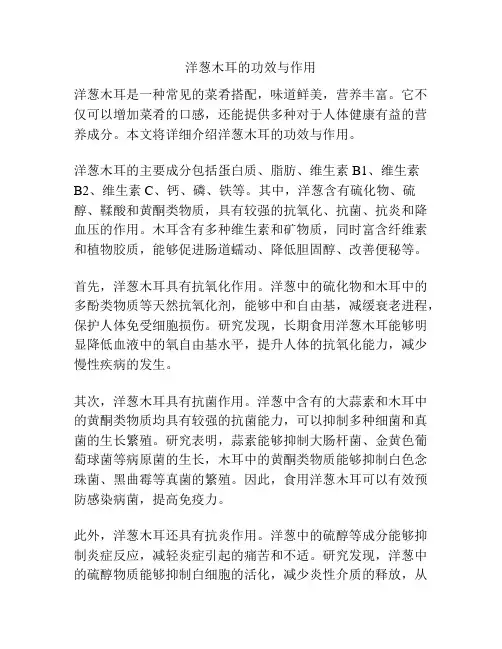 洋葱木耳的功效与作用

洋葱木耳是一种常见的菜肴搭配，味道鲜美，营养丰富。它不仅可以增加菜肴的口感，还能提供多种对于人体健康有益的营养成分。本文将详细介绍洋葱木耳的功效与作用。

洋葱木耳的主要成分包括蛋白质、脂肪、维生素 B1、维生素 B2、维生素 C、钙、磷、铁等。其中，洋葱含有硫化物、硫醇、鞣酸和黄酮类物质，具有较强的抗氧化、抗菌、抗炎和降血压的作用。木耳含有多种维生素和矿物质，同时富含纤维素和植物胶质，能够促进肠道蠕动、降低胆固醇、改善便秘等。

首先，洋葱木耳具有抗氧化作用。洋葱中的硫化物和木耳中的多酚类物质等天然抗氧化剂，能够中和自由基，减缓衰老进程，保护人体免受细胞损伤。研究发现，长期食用洋葱木耳能够明显降低血液中的氧自由基水平，提升人体的抗氧化能力，减少慢性疾病的发生。

其次，洋葱木耳具有抗菌作用。洋葱中含有的大蒜素和木耳中的黄酮类物质均具有较强的抗菌能力，可以抑制多种细菌和真菌的生长繁殖。研究表明，蒜素能够抑制大肠杆菌、金黄色葡萄球菌等病原菌的生长，木耳中的黄酮类物质能够抑制白色念珠菌、黑曲霉等真菌的繁殖。因此，食用洋葱木耳可以有效预防感染病菌，提高免疫力。

此外，洋葱木耳还具有抗炎作用。洋葱中的硫醇等成分能够抑制炎症反应，减轻炎症引起的痛苦和不适。研究发现，洋葱中的硫醇物质能够抑制白细胞的活化，减少炎性介质的释放，从